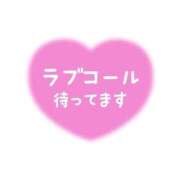 ラブコール
待ってます